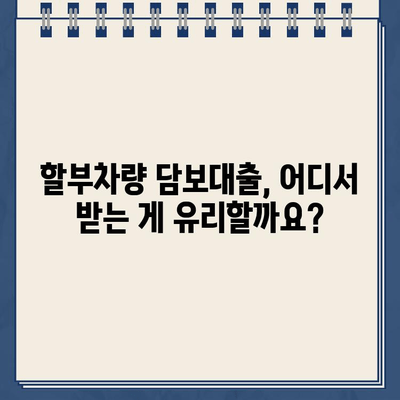 할부차량 담보대출, 어디서 받는 게 유리할까요?